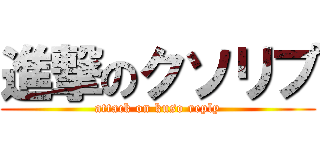 進撃のクソリプ

attack on kuso reply